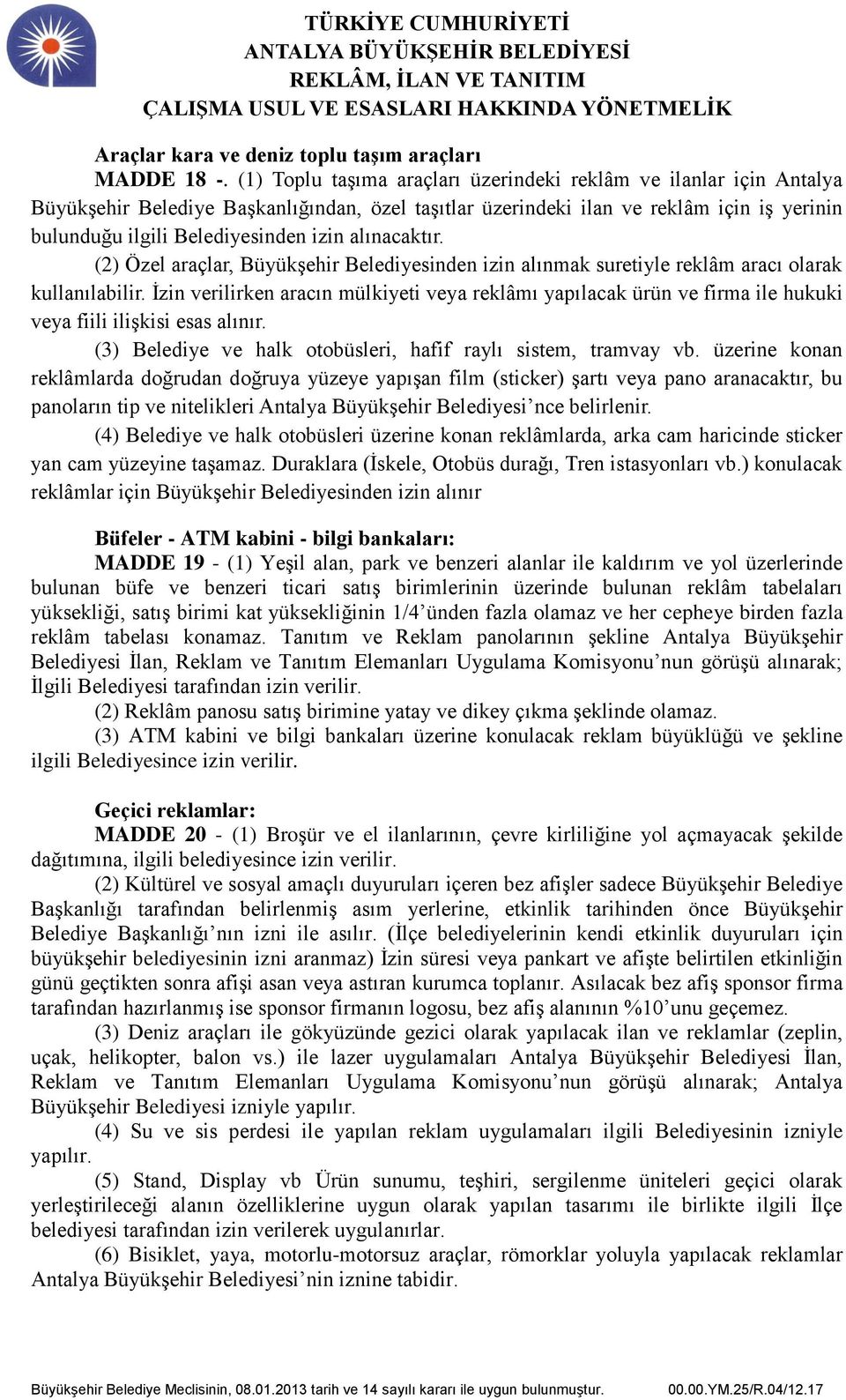 TÜRKİYE CUMHURİYETİ
ANTALYA BÜYÜKŞEHİR BELEDİYESİ
REKLÂM, İLAN VE TANITIM
ÇALIŞMA USUL VE ESASLARI HAKKINDA YÖNETMELİK

Araçlar kara ve deniz toplu taşım araçları
MADDE 18 -. (1) Toplu taşıma araçları üzerindeki reklâm ve ilanlar için Antalya Büyükşehir Belediye Başkanlığından, özel taşıtlar üzerindeki ilan ve reklâm için iş yerinin bulunduğu ilgili Belediyesinden izin alınacaktır.

(2) Özel araçlar, Büyükşehir Belediyesinden izin alınmak suretiyle reklâm aracı olarak kullanılabilir. İzin verilirken aracın mülkiyeti veya reklâmı yapılacak ürün ve firma ile hukuki veya fiili ilişkisi esas alınır.

(3) Belediye ve halk otobüsleri, hafif raylı sistem, tramvay vb. üzerine konan reklâmlarda doğrudan doğruya yüzeye yapışan film (sticker) şartı veya pano aranacaktır, bu panoların tip ve nitelikleri Antalya Büyükşehir Belediyesi’nce belirlenir.

(4) Belediye ve halk otobüsleri üzerine konan reklâmlarda, arka cam haricinde sticker yan cam yüzeyine taşamaz. Duraklara (İskele, Otobüs durağı, Tren istasyonları vb.) konulacak reklâmlar için Büyükşehir Belediyesinden izin alınır

Büfeler - ATM kabini - bilgi bankaları:
MADDE 19 - (1) Yeşil alan, park ve benzeri alanlar ile kaldırım ve yol üzerlerinde bulunan büfe ve benzeri ticari satış birimlerinin üzerinde bulunan reklâm tabelaları yüksekliği, satış birimi kat yüksekliğinin 1/4’ünden fazla olamaz ve her cepheye birden fazla reklâm tabelası konamaz. Tanıtım ve Reklam panolarının şekline Antalya Büyükşehir Belediyesi İlan, Reklam ve Tanıtım Elemanları Uygulama Komisyonu’nun görüşü alınarak; İlgili Belediyesi tarafından izin verilir.

(2) Reklâm panosu satış birimine yatay ve dikey çıkma şeklinde olamaz.

(3) ATM kabini ve bilgi bankaları üzerine konulacak reklam büyüklüğü ve şekline ilgili Belediyesince izin verilir.

Geçici reklamlar:
MADDE 20 - (1) Broşür ve el ilanlarının, çevre kirliliğine yol açmayacak şekilde dağıtımına, ilgili belediyesince izin verilir.

(2) Kültürel ve sosyal amaçlı duyuruları içeren bez afişler sadece Büyükşehir Belediye Başkanlığı tarafından belirlenmiş asım yerlerine, etkinlik tarihinden önce Büyükşehir Belediye Başkanlığı’nın izni ile asılır. (İlçe belediyelerinin kendi etkinlik duyuruları için büyükşehir belediyesinin izni aranmaz) İzin süresi veya pankart ve afişte belirtilen etkinliğin günü geçtikten sonra afişi asan veya astıran kurumca toplanır. Asılacak bez afiş sponsor firma tarafından hazırlanmış ise sponsor firmanın logosu, bez afiş alanının %10’unu geçemez.

(3) Deniz araçları ile gökyüzünde gezici olarak yapılacak ilan ve reklamlar (zeplin, uçak, helikopter, balon vs.) ile lazer uygulamaları Antalya Büyükşehir Belediyesi İlan, Reklam ve Tanıtım Elemanları Uygulama Komisyonu’nun görüşü alınarak; Antalya Büyükşehir Belediyesi izniyle yapılır.

(4) Su ve sis perdesi ile yapılan reklam uygulamaları ilgili Belediyesinin izniyle yapılır.

(5) Stand, Display vb Ürün sunumu, teşhiri, sergilenme üniteleri geçici olarak yerleştirileceği alanın özelliklerine uygun olarak yapılan tasarımı ile birlikte ilgili İlçe belediyesi tarafından izin verilerek uygulanırlar.

(6) Bisiklet, yaya, motorlu-motorsuz araçlar, römorklar yoluyla yapılacak reklamlar Antalya Büyükşehir Belediyesi’nin iznine tabidir.

Büyükşehir Belediye Meclisinin, 08.01.2013 tarih ve 14 sayılı kararı ile uygun bulunmuştur. 00.00.YM.25/R.04/12.17